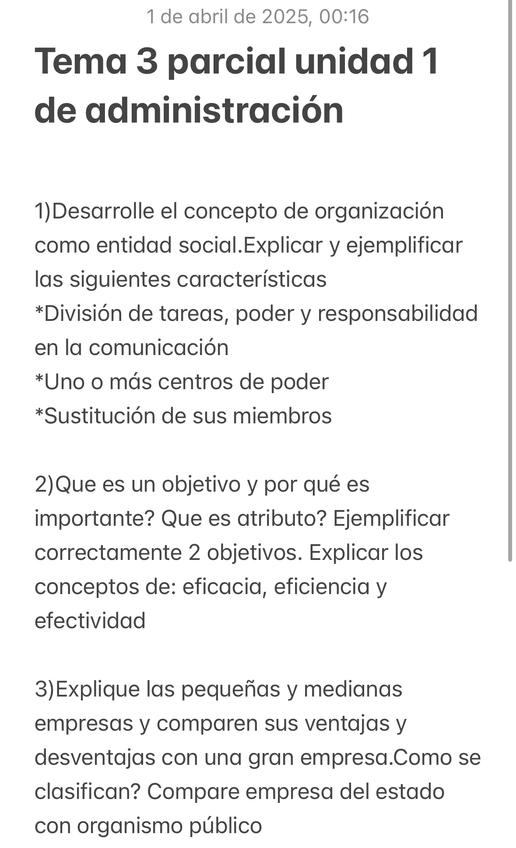 1 de abril de 2025, 00:16

Tema 3 parcial unidad 1 de administración

1)Desarrolle el concepto de organización como entidad social.Explicar y ejemplificar las siguientes características
*División de tareas, poder y responsabilidad en la comunicación
*Uno o más centros de poder
*Sustitución de sus miembros

2)Que es un objetivo y por qué es importante? Que es atributo? Ejemplificar correctamente 2 objetivos. Explicar los conceptos de: eficacia, eficiencia y efectividad

3)Explique las pequeñas y medianas empresas y comparen sus ventajas y desventajas con una gran empresa.Como se clasifican? Compare empresa del estado con organismo público